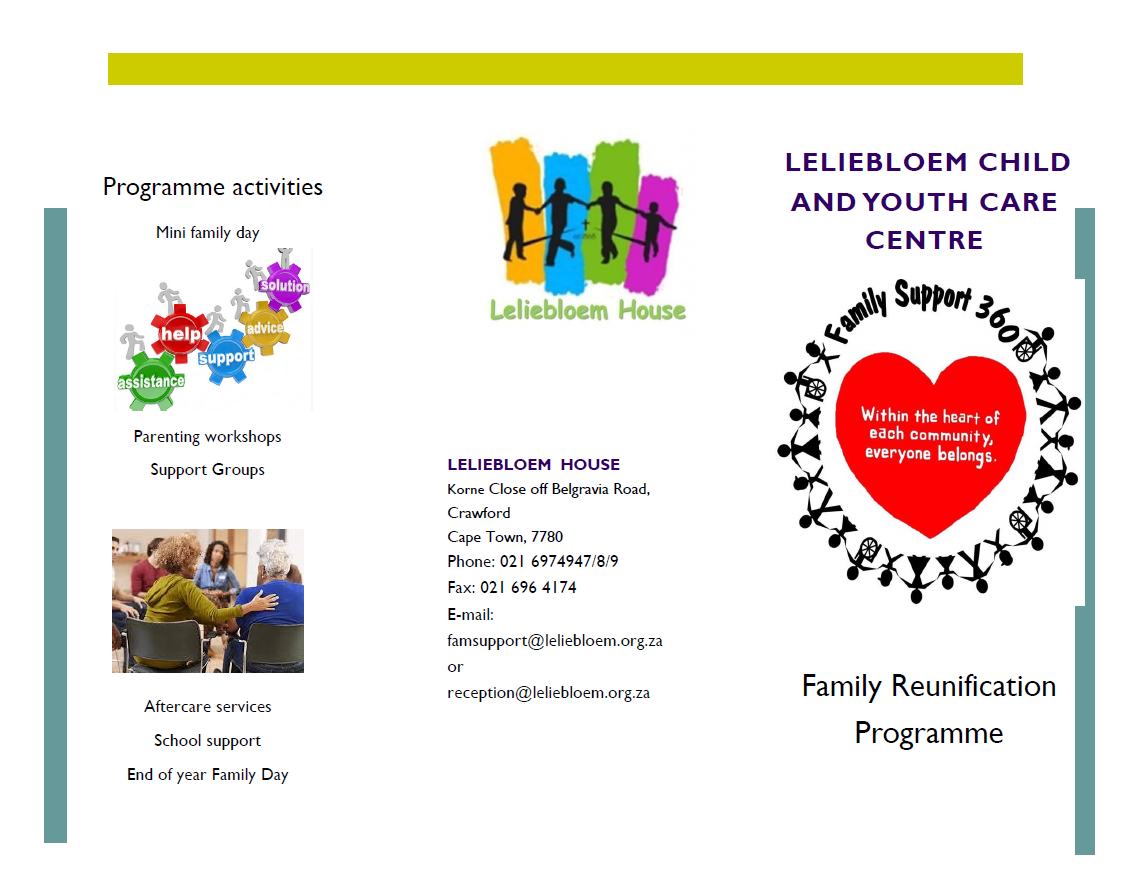 Programme activities

Mini family day

solution
advice
help
support
assistance

Parenting workshops

Support Groups

Aftercare services

School support

End of year Family Day

Leliebloem House

LELIEBLOEM HOUSE
Korne Close off Belgravia Road, Crawford
Cape Town, 7780
Phone: 021 6974947/8/9
Fax: 021 696 4174
E-mail:
famsupport@leliebloem.org.za
or
reception@leliebloem.org.za

LELIEBLOEM CHILD AND YOUTH CARE CENTRE

Family Support 360

Within the heart of each community, everyone belongs.

Family Reunification Programme